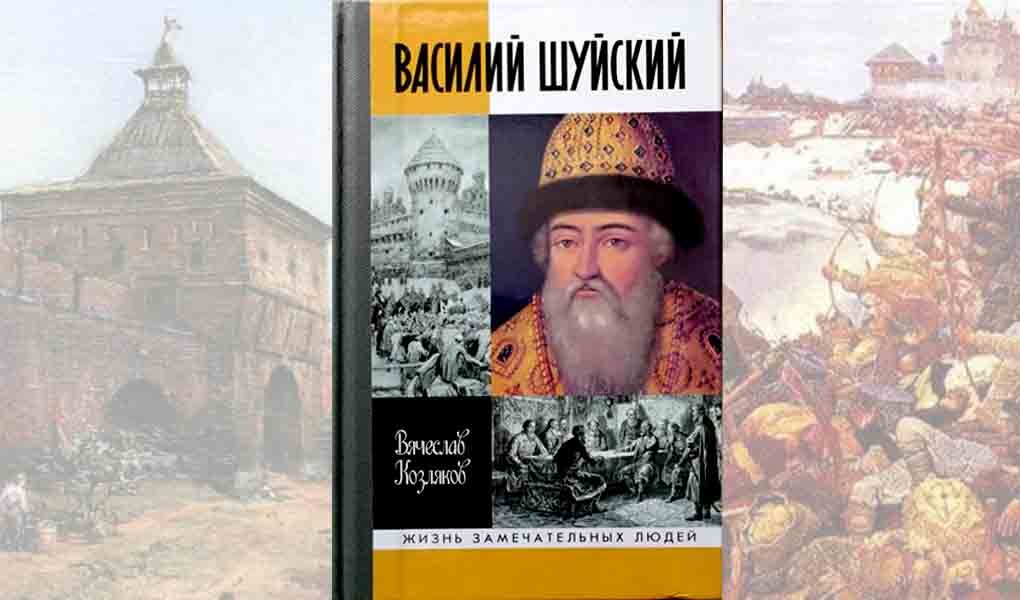 ВАСИЛИЙ ШУЙСКИЙ

Вячеслав Козляков

ЖИЗНЬ ЗАМЕЧАТЕЛЬНЫХ ЛЮДЕЙ